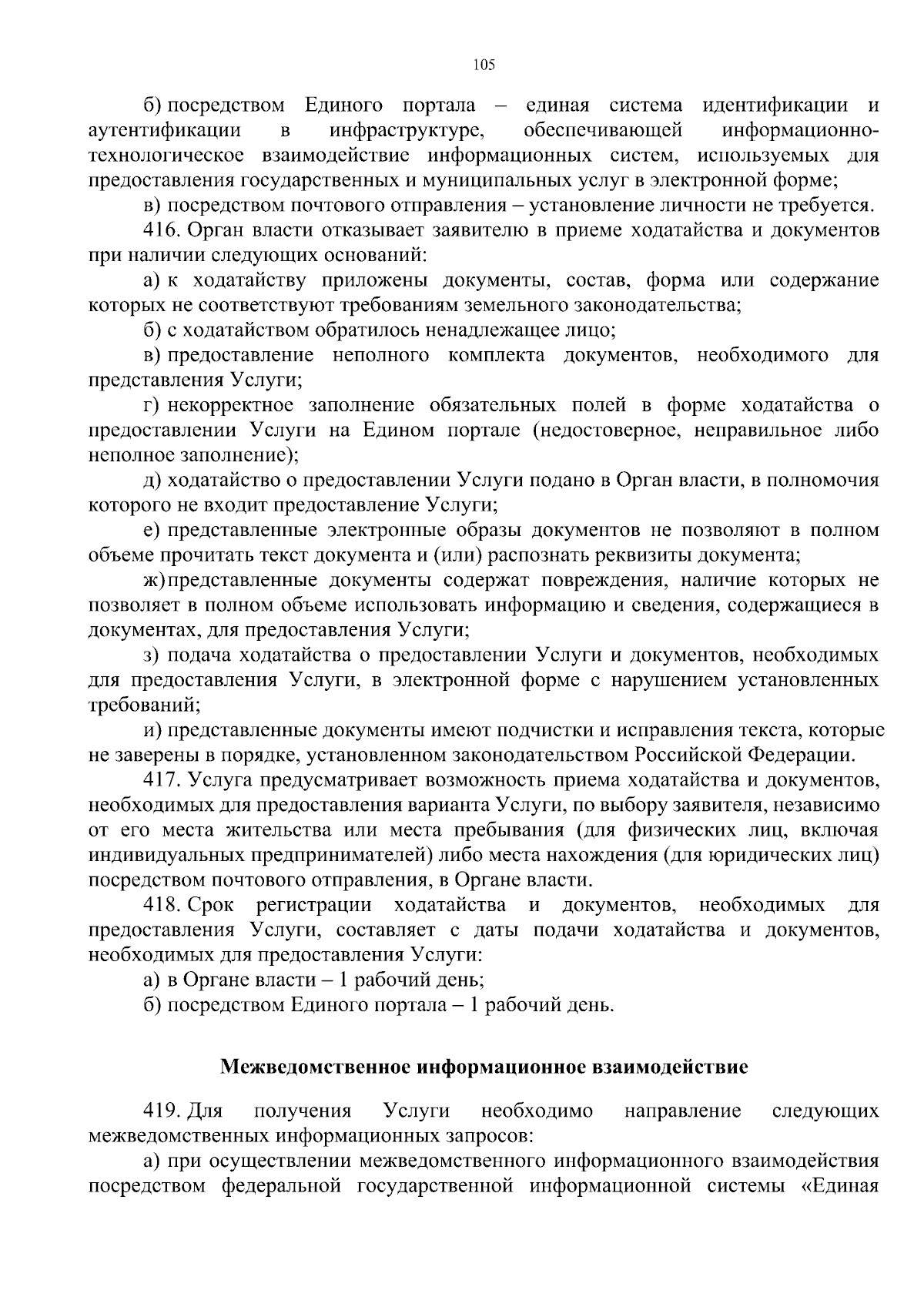 105

б) посредством Единого портала – единая система идентификации и аутентификации в инфраструктуре, обеспечивающей информационно-технологическое взаимодействие информационных систем, используемых для предоставления государственных и муниципальных услуг в электронной форме;

в) посредством почтового отправления – установление личности не требуется.

416. Орган власти отказывает заявителю в приеме ходатайства и документов при наличии следующих оснований:

а) к ходатайству приложены документы, состав, форма или содержание которых не соответствуют требованиям земельного законодательства;

б) с ходатайством обратилось ненадлежащее лицо;

в) предоставление неполного комплекта документов, необходимого для представления Услуги;

г) некорректное заполнение обязательных полей в форме ходатайства о предоставлении Услуги на Едином портале (недостоверное, неправильное либо неполное заполнение);

д) ходатайство о предоставлении Услуги подано в Орган власти, в полномочия которого не входит предоставление Услуги;

е) представленные электронные образы документов не позволяют в полном объеме прочитать текст документа и (или) распознать реквизиты документа;

ж) представленные документы содержат повреждения, наличие которых не позволяет в полном объеме использовать информацию и сведения, содержащиеся в документах, для предоставления Услуги;

з) подача ходатайства о предоставлении Услуги и документов, необходимых для предоставления Услуги, в электронной форме с нарушением установленных требований;

и) представленные документы имеют подчистки и исправления текста, которые не заверены в порядке, установленном законодательством Российской Федерации.

417. Услуга предусматривает возможность приема ходатайства и документов, необходимых для предоставления варианта Услуги, по выбору заявителя, независимо от его места жительства или места пребывания (для физических лиц, включая индивидуальных предпринимателей) либо места нахождения (для юридических лиц) посредством почтового отправления, в Органе власти.

418. Срок регистрации ходатайства и документов, необходимых для предоставления Услуги, составляет с даты подачи ходатайства и документов, необходимых для предоставления Услуги:

а) в Органе власти – 1 рабочий день;

б) посредством Единого портала – 1 рабочий день.

Межведомственное информационное взаимодействие

419. Для получения Услуги необходимо направление следующих межведомственных информационных запросов:

а) при осуществлении межведомственного информационного взаимодействия посредством федеральной государственной информационной системы «Единая